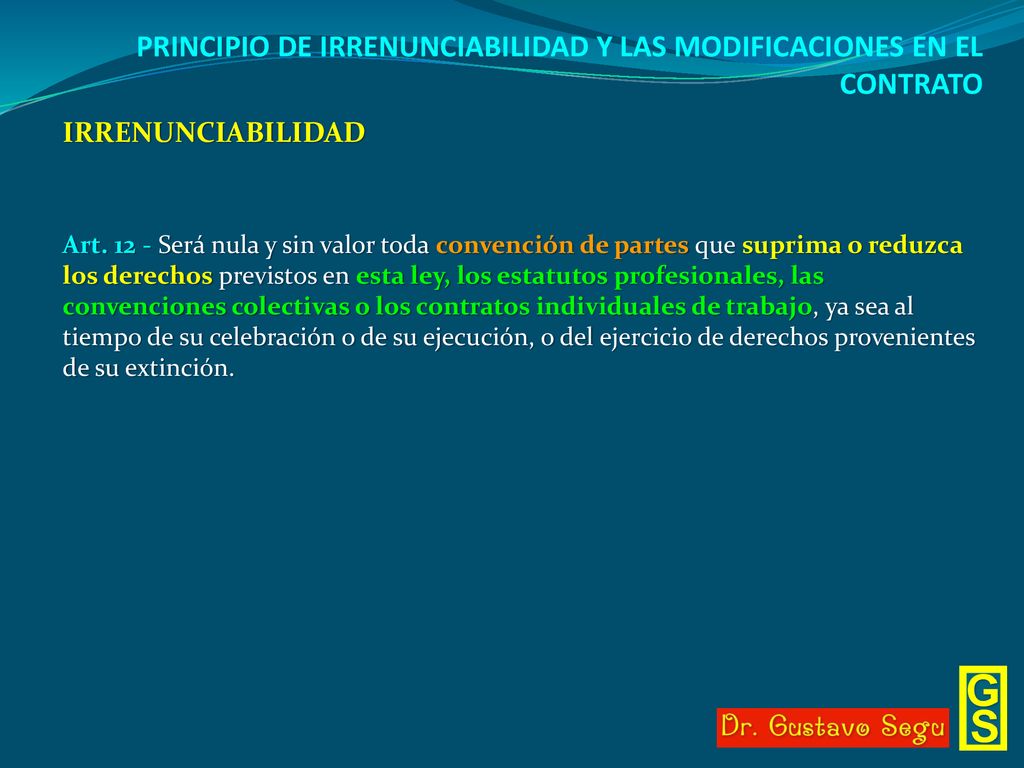 PRINCIPIO DE IRRENUNCIABILIDAD Y LAS MODIFICACIONES EN EL CONTRATO

IRRENUNCIABILIDAD

Art. 12 - Será nula y sin valor toda convención de partes que suprima o reduzca los derechos previstos en esta ley, los estatutos profesionales, las convenciones colectivas o los contratos individuales de trabajo, ya sea al tiempo de su celebración o de su ejecución, o del ejercicio de derechos provenientes de su extinción.

Dr. Gustavo Segu

GS